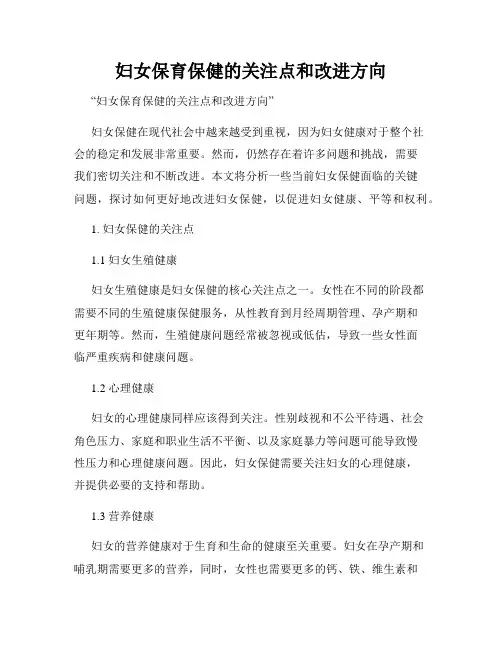 妇女保育保健的关注点和改进方向

“妇女保育保健的关注点和改进方向”

妇女保健在现代社会中越来越受到重视，因为妇女健康对于整个社会的稳定和发展非常重要。然而，仍然存在着许多问题和挑战，需要我们密切关注和不断改进。本文将分析一些当前妇女保健面临的关键问题，探讨如何更好地改进妇女保健，以促进妇女健康、平等和权利。

1. 妇女保健的关注点

1.1 妇女生殖健康

妇女生殖健康是妇女保健的核心关注点之一。女性在不同的阶段都需要不同的生殖健康保健服务，从性教育到月经周期管理、孕产期和更年期等。然而，生殖健康问题经常被忽视或低估，导致一些女性面临严重疾病和健康问题。

1.2 心理健康

妇女的心理健康同样应该得到关注。性别歧视和不公平待遇、社会角色压力、家庭和职业生活不平衡、以及家庭暴力等问题可能导致慢性压力和心理健康问题。因此，妇女保健需要关注妇女的心理健康，并提供必要的支持和帮助。

1.3 营养健康

妇女的营养健康对于生育和生命的健康至关重要。妇女在孕产期和哺乳期需要更多的营养，同时，女性也需要更多的钙、铁、维生素和